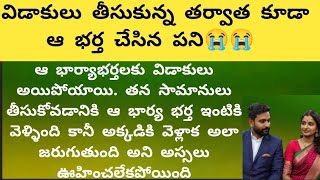 విడాకులు తీసుకున్న తర్వాత కూడా ఆ భర్త చేసిన పని😭😭

ఆ భార్యాభర్తలకు విడాకులు అయిపోయాయి. తన సామానులు తీసుకోవడానికి ఆ భార్య భర్త ఇంటికి వెళ్ళింది కానీ అక్కడికి వెళ్లాక అలా జరుగుతుంది అని అస్సలు ఊహించలేకపోయింది